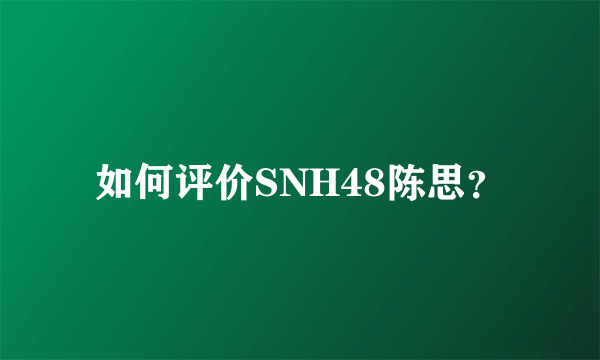 如何评价SNH48陈思？